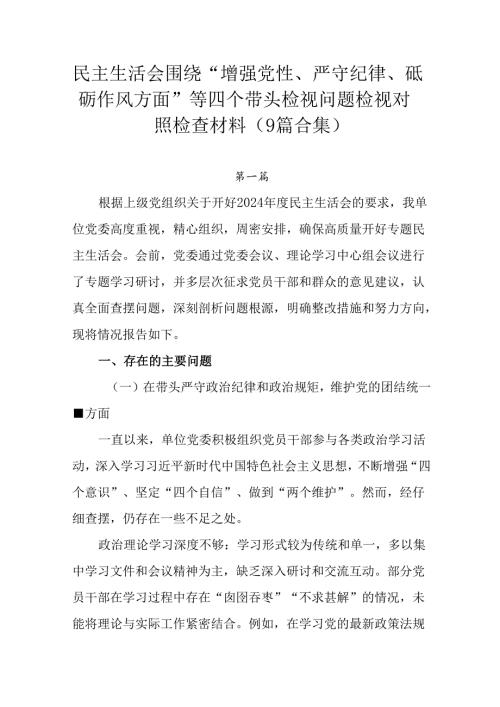 民主生活会围绕“增强党性、严守纪律、砥砺作风方面”等四个带头检视问题检视对照检查材料（9篇合集）

第一篇

根据上级党组织关于开好2024年度民主生活会的要求，我单位党委高度重视，精心组织，周密安排，确保高质量开好专题民主生活会。会前，党委通过党委会议、理论学习中心组会议进行了专题学习研讨，并多层次征求党员干部和群众的意见建议，认真全面查摆问题，深刻剖析问题根源，明确整改措施和努力方向，现将情况报告如下。

一、存在的主要问题

（一）在带头严守政治纪律和政治规矩，维护党的团结统一■方面

一直以来，单位党委积极组织党员干部参与各类政治学习活动，深入学习习近平新时代中国特色社会主义思想，不断增强“四个意识”、坚定“四个自信”、做到“两个维护”。然而，经仔细查摆，仍存在一些不足之处。

政治理论学习深度不够：学习形式较为传统和单一，多以集中学习文件和会议精神为主，缺乏深入研讨和交流互动。部分党员干部在学习过程中存在“囫囵吞枣”“不求甚解”的情况，未能将理论与实际工作紧密结合。例如，在学习党的最新政策法规